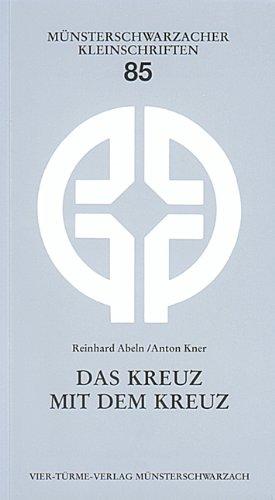 MÜNSTERSCHWARZACHER
KLEINSCHRIFTEN
85

Reinhard Abeln / Anton Kner

DAS KREUZ
MIT DEM KREUZ

VIER-TÜRME-VERLAG MÜNSTERSCHWARZACH